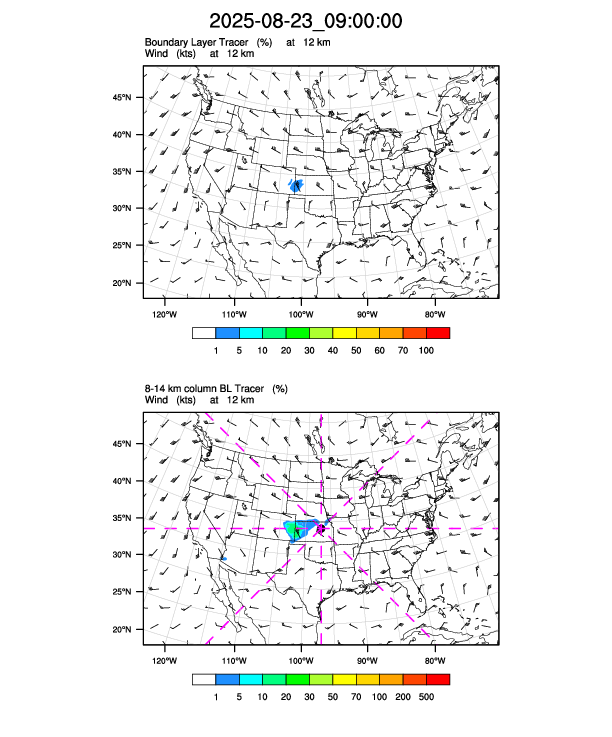 2025-08-23_09:00:00

Boundary Layer Tracer (%) at 12 km
Wind (kts) at 12 km

45°N
40°N
35°N
30°N
25°N
20°N

120°W 110°W 100°W 90°W 80°W

1 5 10 20 30 40 50 60 70 100

8-14 km column BL Tracer (%)
Wind (kts) at 12 km

45°N
40°N
35°N
30°N
25°N
20°N

120°W 110°W 100°W 90°W 80°W

1 5 10 20 30 50 70 100 200 500